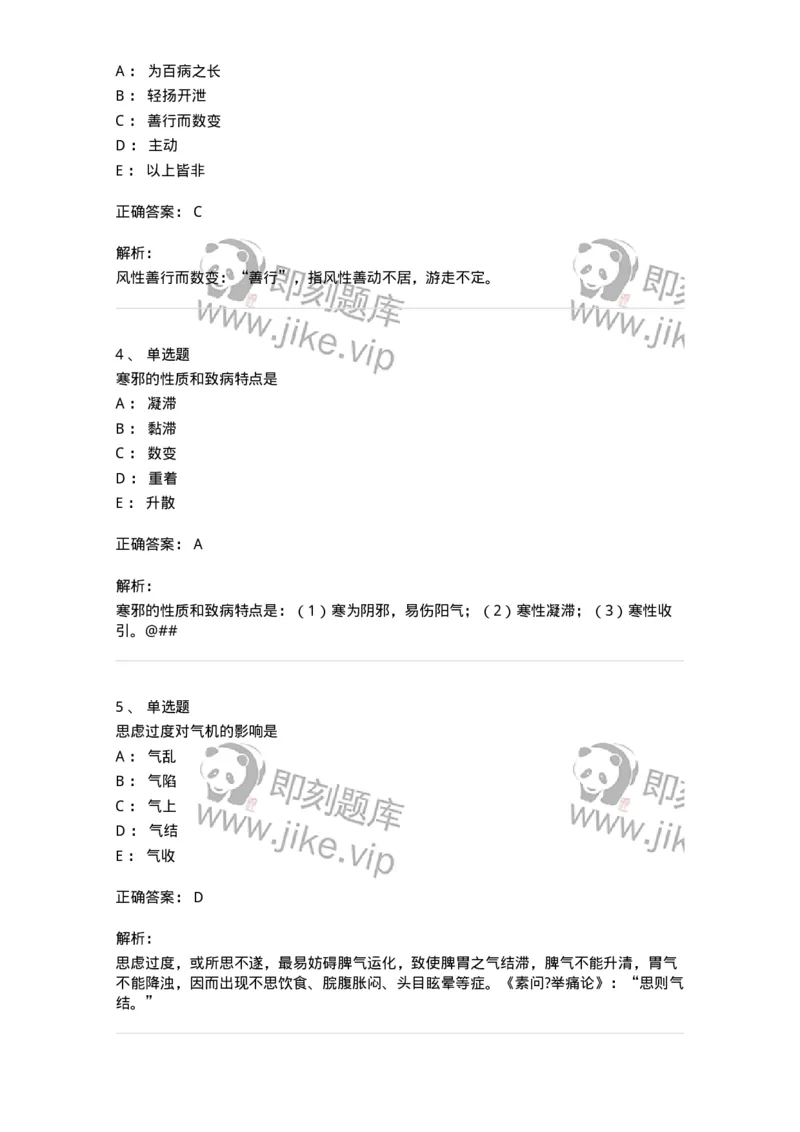 A： 为百病之长
B： 轻扬开泄
C： 善行而数变
D： 主动
E： 以上皆非

正确答案： C

解析：
风性善行而数变：“善行”，指风性善动不居，游走不定。

即刻题库 www.jike.vip 即刻 www.jik

4、 单选题
寒邪的性质和致病特点是
A： 凝滞
B： 黏滞
C： 数变
D： 重着
E： 升散

正确答案： A

解析：
寒邪的性质和致病特点是：（1）寒为阴邪，易伤阳气；（2）寒性凝滞；（3）寒性收引。@##

5、 单选题
思虑过度对气机的影响是
A： 气乱
B： 气陷
C： 气上
D： 气结
E： 气收

即刻题库 www.jike.vip 即刻 www.jik

正确答案： D

解析：
思虑过度，或所思不遂，最易妨碍脾气运化，致使脾胃之气结滞，脾气不能升清，胃气不能降浊，因而出现不思饮食、脘腹胀闷、头目眩晕等症。《素问?举痛论》：“思则气结。”